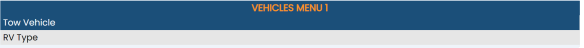 VEHICLES MENU 1

Tow Vehicle

RV Type